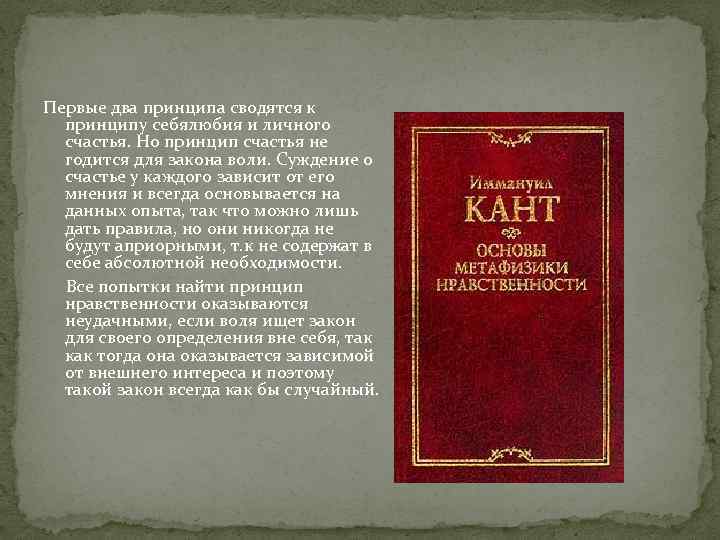 Первые два принципа сводятся к принципу себялюбия и личного счастья. Но принцип счастья не годится для закона воли. Суждение о счастье у каждого зависит от его мнения и всегда основывается на данных опыта, так что можно лишь дать правила, но они никогда не будут априорными, т.к не содержат в себе абсолютной необходимости.

Все попытки найти принцип нравственности оказываются неудачными, если воля ищет закон для своего определения вне себя, так как тогда она оказывается зависимой от внешнего интереса и поэтому такой закон всегда как бы случайный.

Иммануил
КАНТ
ОСНОВЫ
МЕТАФИЗИКИ
НРАВСТВЕННОСТИ